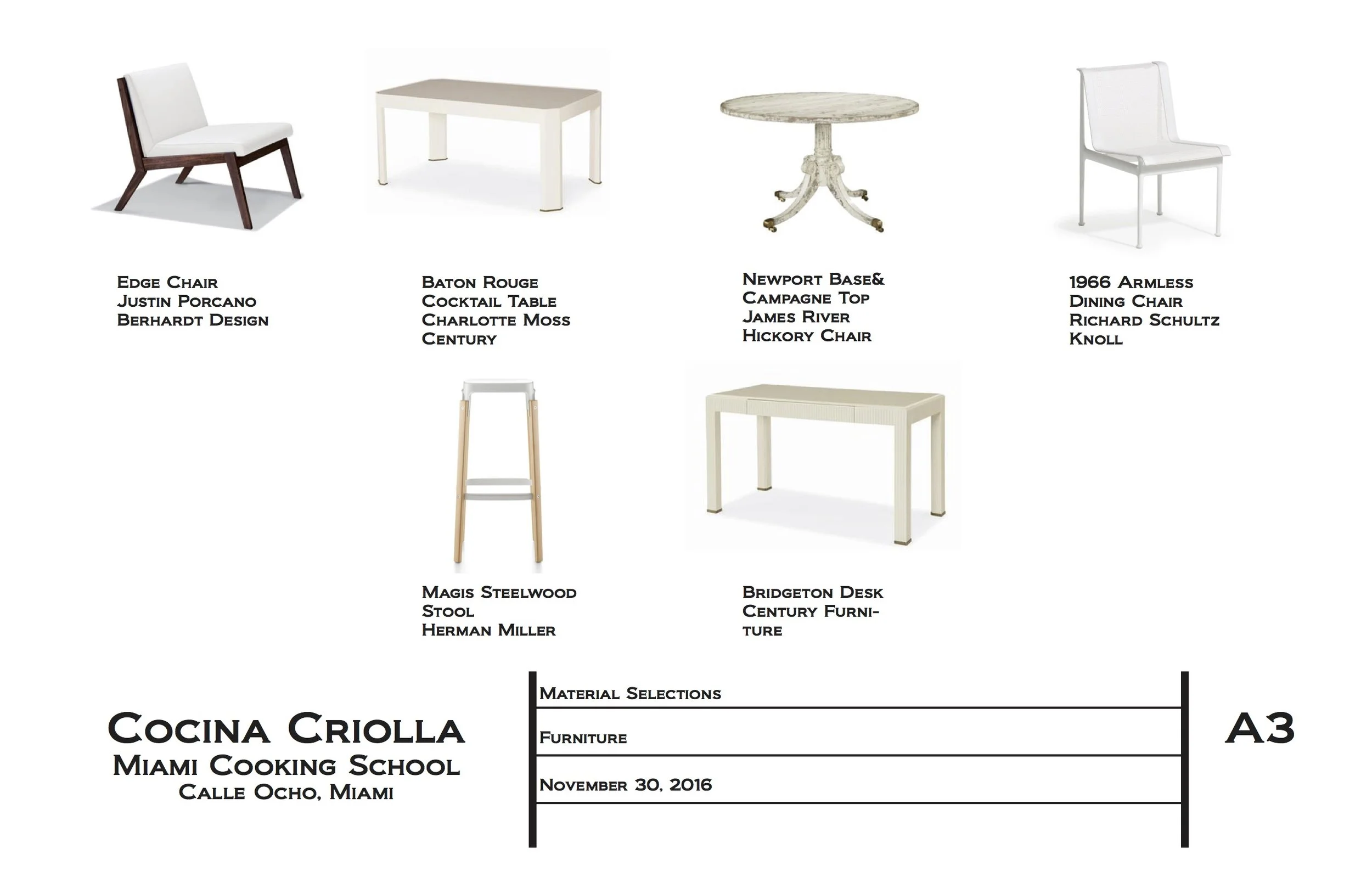 Edge Chair
Justin Porcano
Berhardt Design

Baton Rouge
Cocktail Table
Charlotte Moss
Century

Newport Base&
Campagne Top
James River
Hickory Chair

1966 Armless
Dining Chair
Richard Schultz
Knoll

Magis Steelwood
Stool
Herman Miller

Bridgeton Desk
Century Furniture

Cocina Criolla
Miami Cooking School
Calle Ocho, Miami

Material Selections

Furniture

November 30, 2016

A3